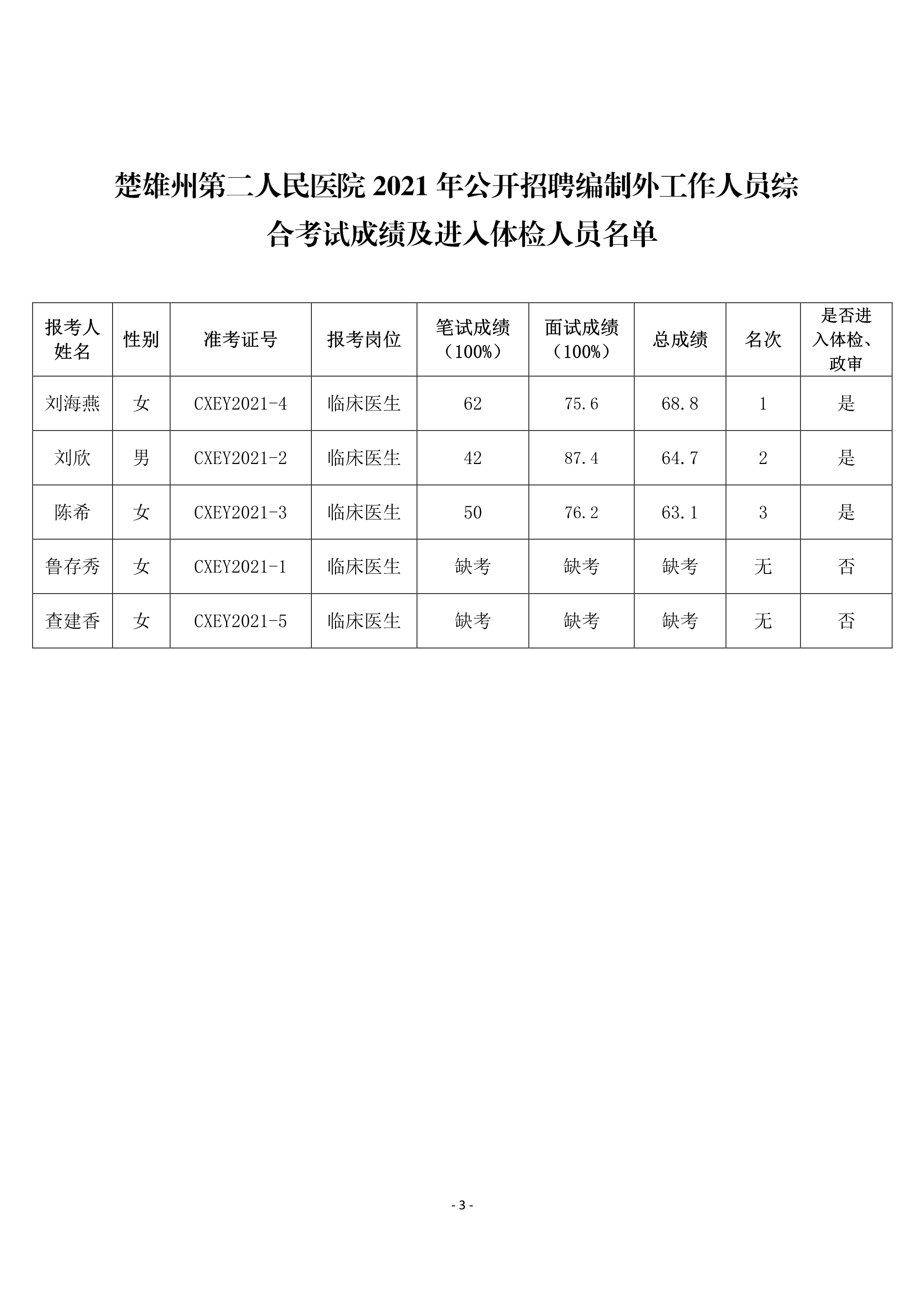 楚雄州第二人民医院 2021 年公开招聘编制外工作人员综合考试成绩及进入体检人员名单

| 报考人姓名 | 性别 | 准考证号 | 报考岗位 | 笔试成绩（100%） | 面试成绩（100%） | 总成绩 | 名次 | 是否进入体检、政审 |
|---|---|---|---|---|---|---|---|---|
| 刘海燕 | 女 | CXEY2021-4 | 临床医生 | 62 | 75.6 | 68.8 | 1 | 是 |
| 刘欣 | 男 | CXEY2021-2 | 临床医生 | 42 | 87.4 | 64.7 | 2 | 是 |
| 陈希 | 女 | CXEY2021-3 | 临床医生 | 50 | 76.2 | 63.1 | 3 | 是 |
| 鲁存秀 | 女 | CXEY2021-1 | 临床医生 | 缺考 | 缺考 | 缺考 | 无 | 否 |
| 查建香 | 女 | CXEY2021-5 | 临床医生 | 缺考 | 缺考 | 缺考 | 无 | 否 |

- 3 -